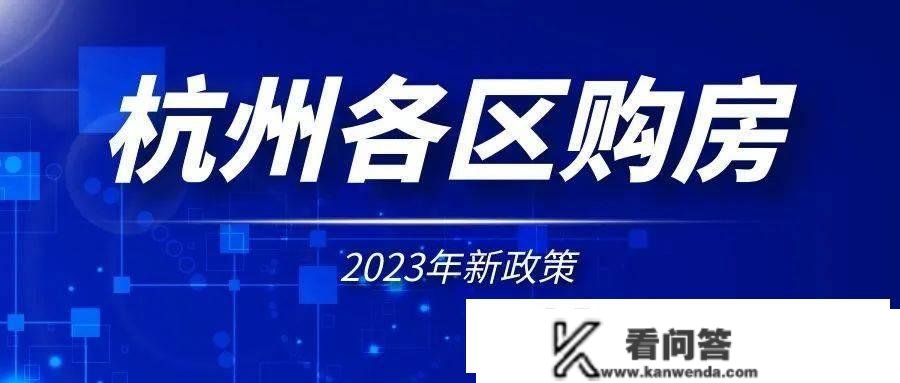 杭州各区购房

2023年新政策

看问答
www.kanwenda.com